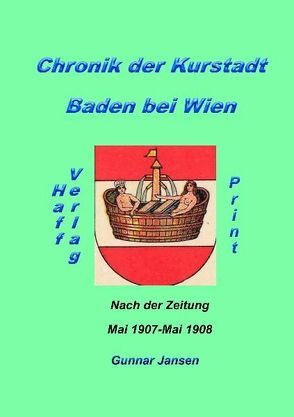 Chronik der Kurstadt

Baden bei Wien

Haff

Verlag

Print

Nach der Zeitung

Mai 1907-Mai 1908

Gunnar Jansen